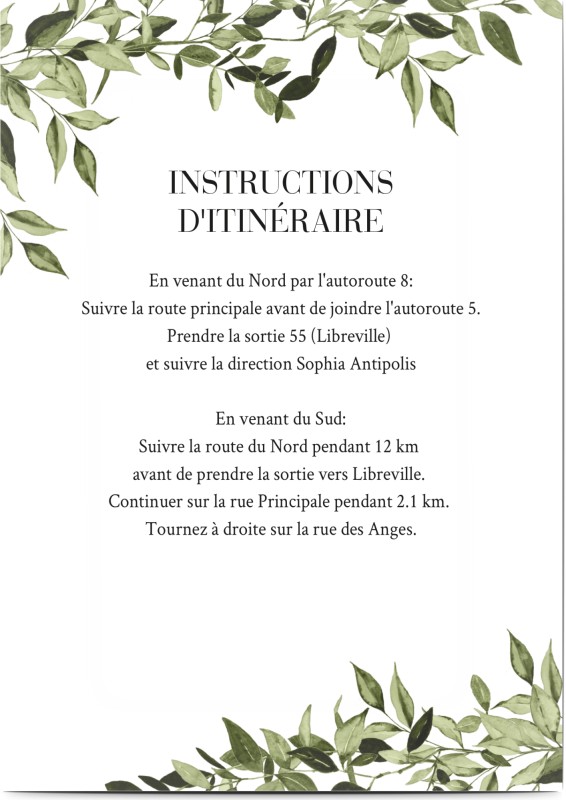 INSTRUCTIONS D'ITINÉRAIRE

En venant du Nord par l'autoroute 8:
Suivre la route principale avant de joindre l'autoroute 5.
Prendre la sortie 55 (Libreville)
et suivre la direction Sophia Antipolis

En venant du Sud:
Suivre la route du Nord pendant 12 km
avant de prendre la sortie vers Libreville.
Continuer sur la rue Principale pendant 2.1 km.
Tournez à droite sur la rue des Anges.